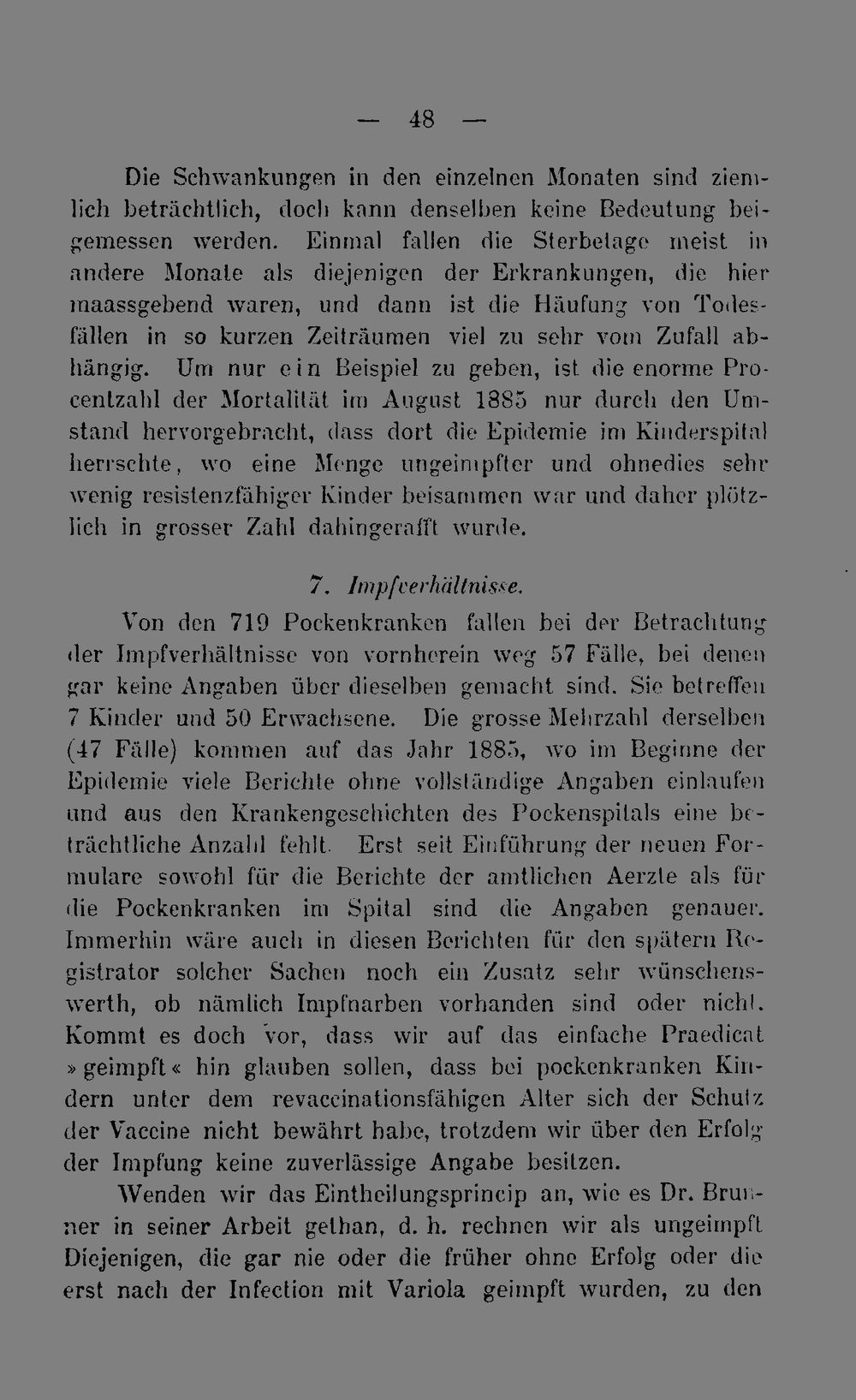 — 48 —

Die Schwankungen in den einzelnen Monaten sind ziemlich beträchtlich, doch kann denselben keine Bedeutung beigemessen werden. Einmal fallen die Sterbetage meist in andere Monate als diejenigen der Erkrankungen, die hier maassgebend waren, und dann ist die Häufung von Todesfällen in so kurzen Zeiträumen viel zu sehr vom Zufall abhängig. Um nur ein Beispiel zu geben, ist die enorme Procentzahl der Mortalität im August 1885 nur durch den Umstand hervorgebracht, dass dort die Epidemie im Kinderspital herrschte, wo eine Menge ungeimpfter und ohnedies sehr wenig resistenzfähiger Kinder beisammen war und daher plötzlich in grosser Zahl dahingerafft wurde.

7. Impfverhältnisse.

Von den 719 Pockenkranken fallen bei der Betrachtung der Impfverhältnisse von vornherein weg 57 Fälle, bei denen gar keine Angaben über dieselben gemacht sind. Sie betreffen 7 Kinder und 50 Erwachsene. Die grosse Mehrzahl derselben (47 Fälle) kommen auf das Jahr 1885, wo im Beginne der Epidemie viele Berichte ohne vollständige Angaben einlaufen und aus den Krankengeschichten des Pockenspitals eine beträchtliche Anzahl fehlt. Erst seit Einführung der neuen Formulare sowohl für die Berichte der amtlichen Aerzte als für die Pockenkranken im Spital sind die Angaben genauer. Immerhin wäre auch in diesen Berichten für den spätern Registrator solcher Sachen noch ein Zusatz sehr wünschenswerth, ob nämlich Impfnarben vorhanden sind oder nicht. Kommt es doch vor, dass wir auf das einfache Praedicat »geimpft« hin glauben sollen, dass bei pockenkranken Kindern unter dem revaccinationsfähigen Alter sich der Schutz der Vaccine nicht bewährt habe, trotzdem wir über den Erfolg der Impfung keine zuverlässige Angabe besitzen.

Wenden wir das Eintheilungsprincip an, wie es Dr. Brunner in seiner Arbeit gethan, d. h. rechnen wir als ungeimpft Diejenigen, die gar nie oder die früher ohne Erfolg oder die erst nach der Infection mit Variola geimpft wurden, zu den